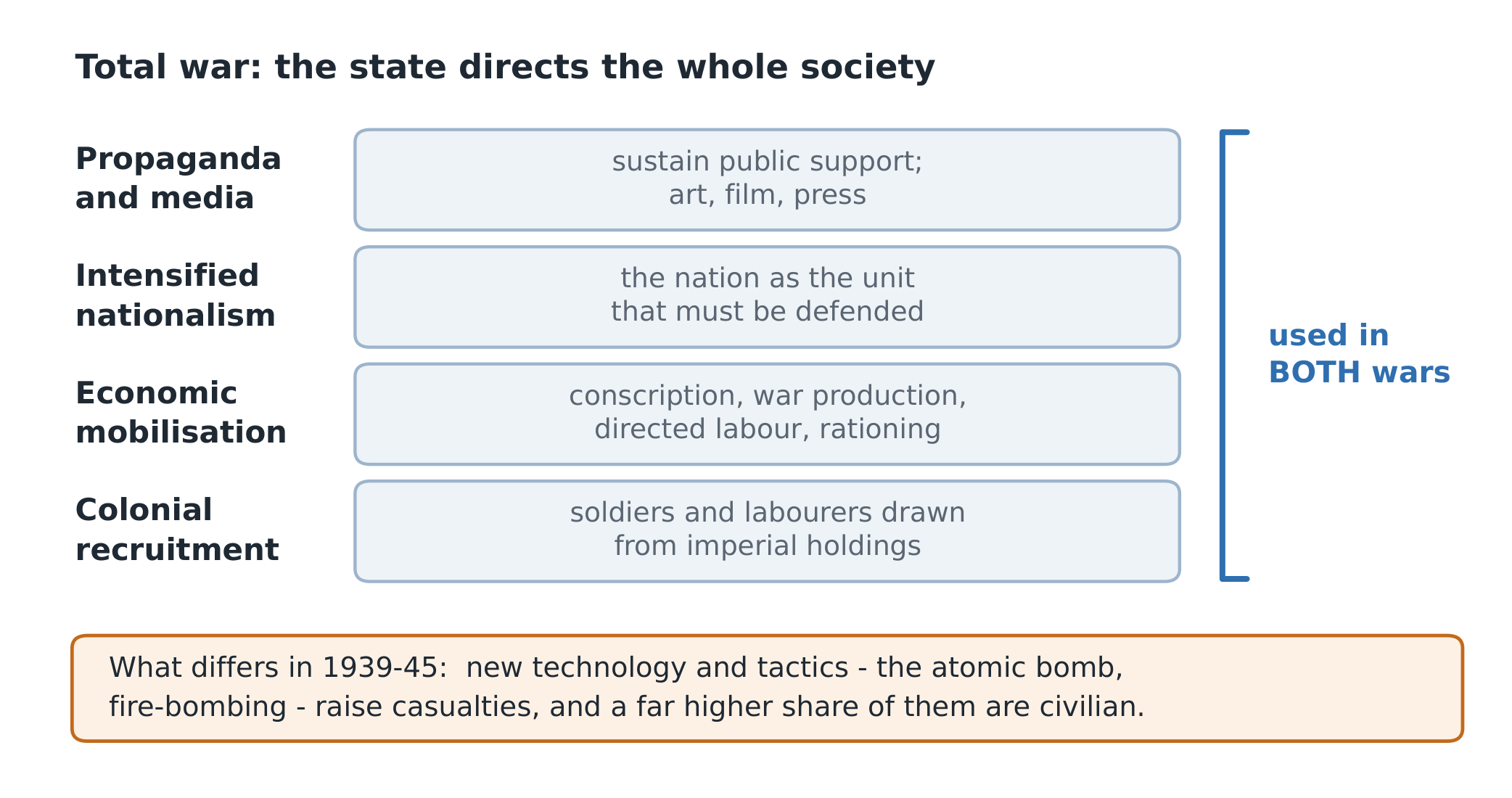 Total war: the state directs the whole society

Propaganda and media

sustain public support; art, film, press

Intensified nationalism

the nation as the unit that must be defended

Economic mobilisation

conscription, war production, directed labour, rationing

Colonial recruitment

soldiers and labourers drawn from imperial holdings

used in BOTH wars

What differs in 1939-45:  new technology and tactics - the atomic bomb, fire-bombing - raise casualties, and a far higher share of them are civilian.